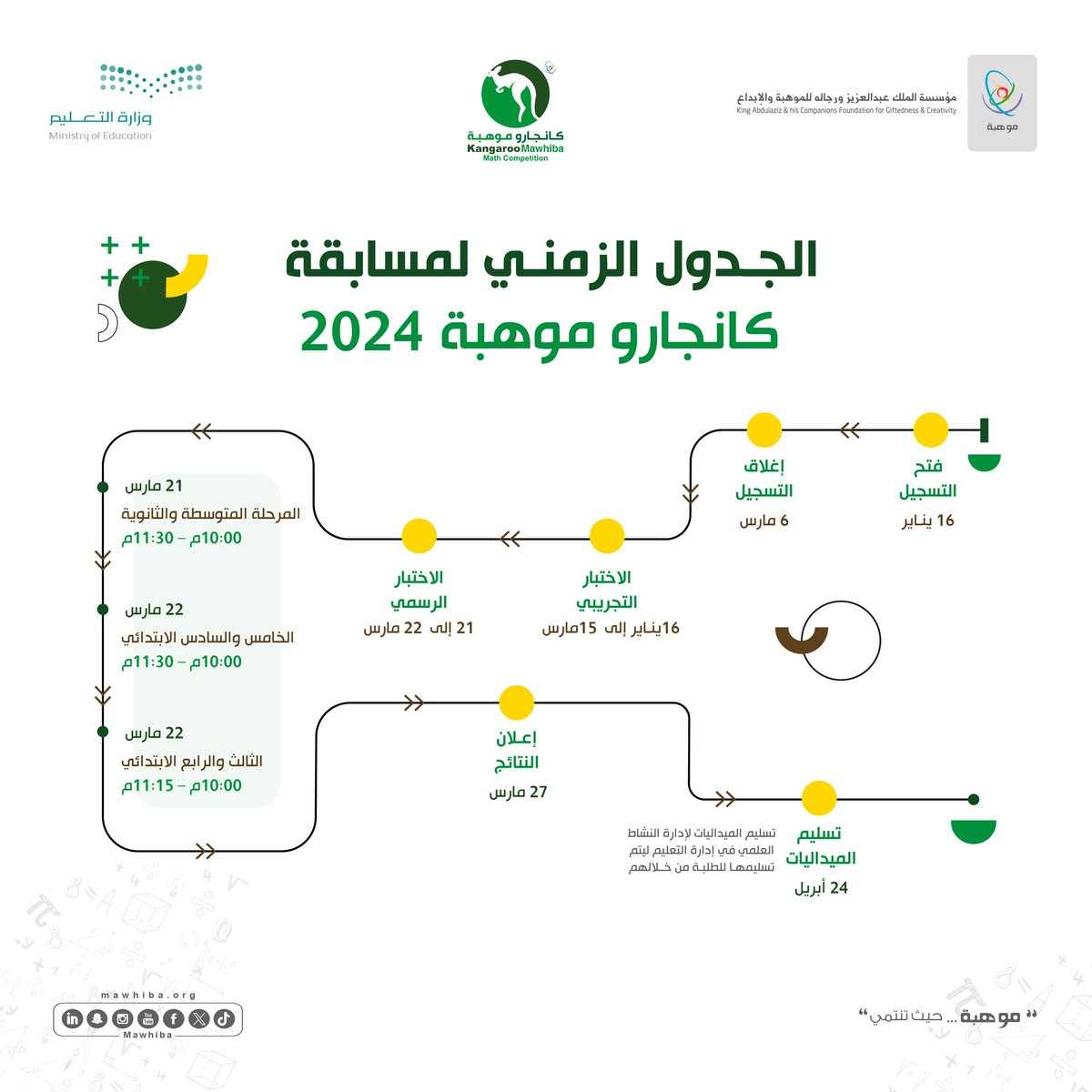 موهبة

مؤسسة الملك عبدالعزيز ورجاله للموهبة والإبداع
King Abdulaziz & his Companions Foundation for Giftedness & Creativity

كانجارو موهبة
KangarooMawhiba
Math Competition

وزارة التعليم
Ministry of Education

الجدول الزمني لمسابقة
كانجارو موهبة 2024

فتح التسجيل
16 يناير

إغلاق التسجيل
6 مارس

الاختبار التجريبي
16يناير إلى 15مارس

الاختبار الرسمي
21 إلى 22 مارس

21 مارس
المرحلة المتوسطة والثانوية
10:00م – 11:30م

22 مارس
الخامس والسادس الابتدائي
10:00م – 11:30م

22 مارس
الثالث والرابع الابتدائي
10:00م – 11:15م

إعلان النتائج
27 مارس

تسليم الميداليات
24 أبريل

تسليم الميداليات لإدارة النشاط العلمي في إدارة التعليم ليتم تسليمها للطلبة من خلالهم

mawhiba.org
Mawhiba

"موهبة ... حيث تنتمي"